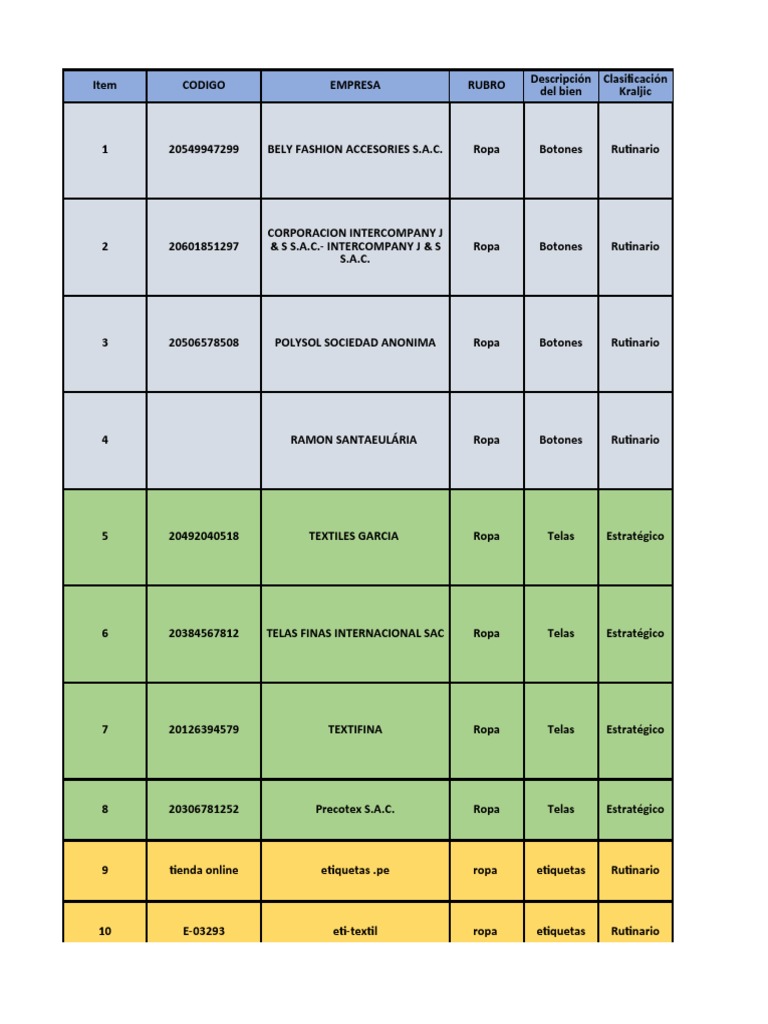 | Item | CODIGO | EMPRESA | RUBRO | Descripción del bien | Clasificación Kraljic |
|---|---|---|---|---|---|
| 1 | 20549947299 | BELY FASHION ACCESORIES S.A.C. | Ropa | Botones | Rutinario |
| 2 | 20601851297 | CORPORACION INTERCOMPANY J & S S.A.C.- INTERCOMPANY J & S S.A.C. | Ropa | Botones | Rutinario |
| 3 | 20506578508 | POLYSOL SOCIEDAD ANONIMA | Ropa | Botones | Rutinario |
| 4 | | RAMON SANTAEULÁRIA | Ropa | Botones | Rutinario |
| 5 | 20492040518 | TEXTILES GARCIA | Ropa | Telas | Estratégico |
| 6 | 20384567812 | TELAS FINAS INTERNACIONAL SAC | Ropa | Telas | Estratégico |
| 7 | 20126394579 | TEXTIFINA | Ropa | Telas | Estratégico |
| 8 | 20306781252 | Precotex S.A.C. | Ropa | Telas | Estratégico |
| 9 | tienda online | etiquetas .pe | ropa | etiquetas | Rutinario |
| 10 | E-03293 | eti-textil | ropa | etiquetas | Rutinario |